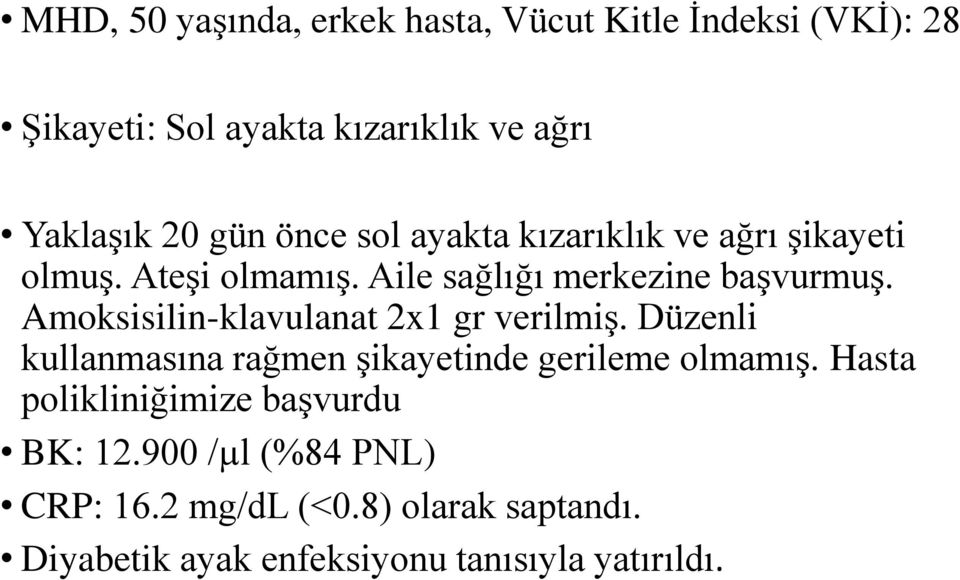 • MHD, 50 yaşında, erkek hasta, Vücut Kitle İndeksi (VKİ): 28

• Şikayeti: Sol ayakta kızarıklık ve ağrı

• Yaklaşık 20 gün önce sol ayakta kızarıklık ve ağrı şikayeti olmuş. Ateşi olmamış. Aile sağlığı merkezine başvurmuş. Amoksisilin-klavulanat 2x1 gr verilmiş. Düzenli kullanmasına rağmen şikayetinde gerileme olmamış. Hasta polikliniğimize başvurdu

• BK: 12.900 /μl (%84 PNL)

• CRP: 16.2 mg/dL (<0.8) olarak saptandı.

• Diyabetik ayak enfeksiyonu tanısıyla yatırıldı.